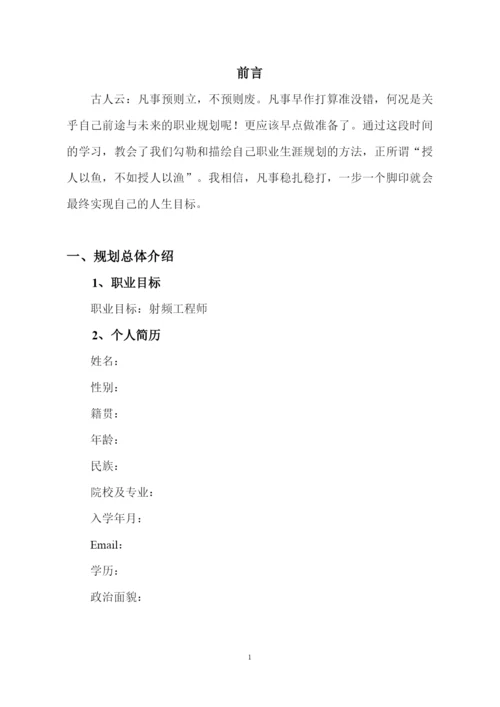 前言

古人云：凡事预则立，不预则废。凡事早作打算准没错，何况是关乎自己前途与未来的职业规划呢！更应该早点做准备了。通过这段时间的学习，教会了我们勾勒和描绘自己职业生涯规划的方法，正所谓“授人以鱼，不如授人以渔”。我相信，凡事稳扎稳打，一步一个脚印就会最终实现自己的人生目标。

一、规划总体介绍

1、职业目标

职业目标：射频工程师

2、个人简历

姓名：

性别：

籍贯：

年龄：

民族：

院校及专业：

入学年月：

Email：

学历：

政治面貌：

1